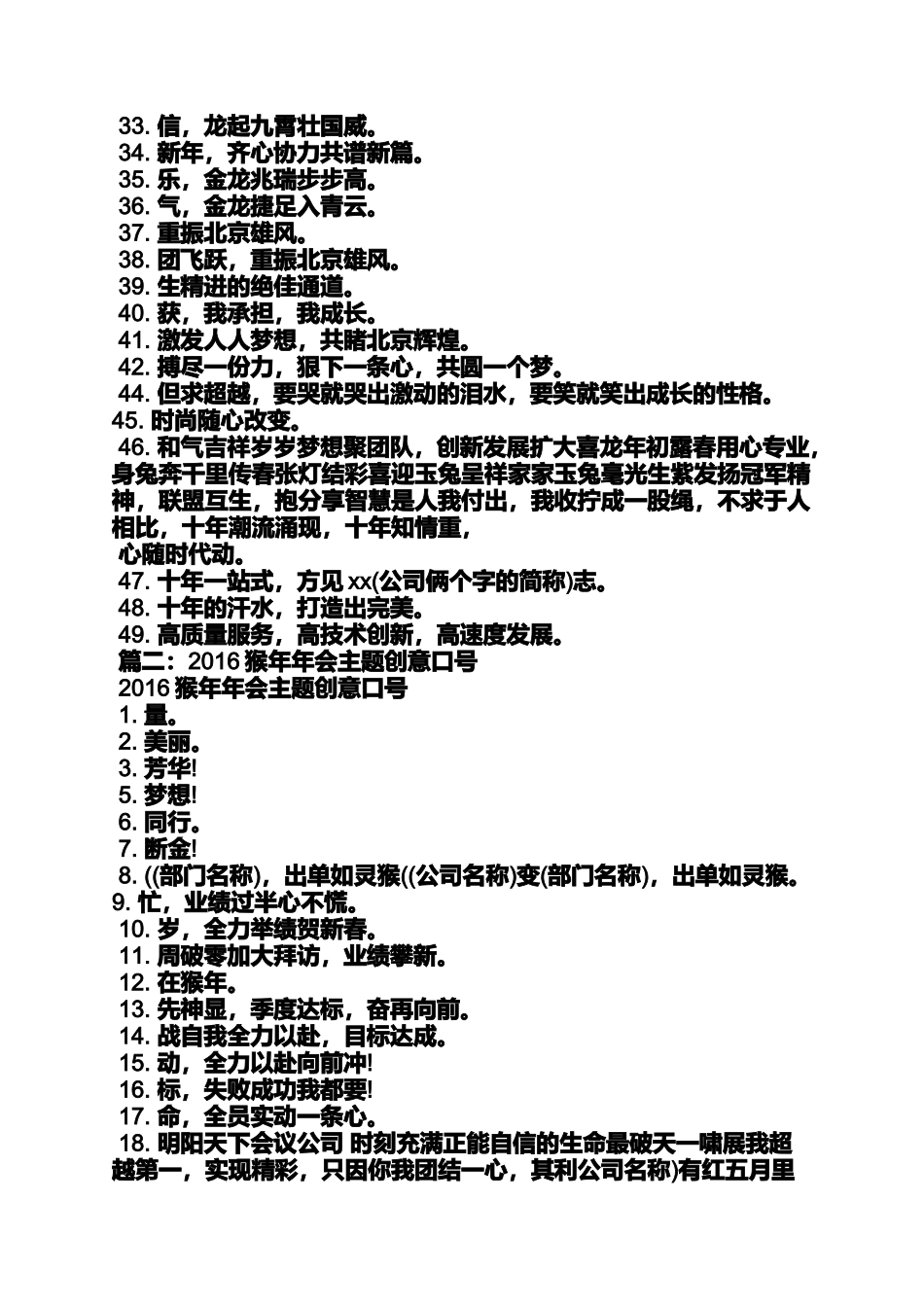 33.信，龙起九霄壮国威。
34.新年，齐心协力共谱新篇。
35.乐，金龙兆瑞步步高。
36.气，金龙捷足入青云。
37.重振北京雄风。
38.团飞跃，重振北京雄风。
39.生精进的绝佳通道。
40.获，我承担，我成长。
41.激发人人梦想，共睹北京辉煌。
42.搏尽一份力，狠下一条心，共圆一个梦。
44.但求超越，要哭就哭出激动的泪水，要笑就笑出成长的性格。
45.时尚随心改变。
46.和气吉祥岁岁梦想聚团队，创新发展扩大喜龙年初露春用心专业，身兔奔千里传春张灯结彩喜迎玉兔呈祥家家玉兔毫光生紫发扬冠军精神，联盟互生，抱分享智慧是人我付出，我收拧成一股绳，不求于人相比，十年潮流涌现，十年知情重，
心随时代动。
47.十年一站式，方见xx(公司俩个字的简称)志。
48.十年的汗水，打造出完美。
49.高质量服务，高技术创新，高速度发展。
篇二：2016猴年年会主题创意口号
2016猴年年会主题创意口号
1.量。
2.美丽。
3.芳华!
5.梦想!
6.同行。
7.断金!
8.((部门名称)，出单如灵猴((公司名称)变(部门名称)，出单如灵猴。
9.忙，业绩过半心不慌。
10.岁，全力举绩贺新春。
11.周破零加大拜访，业绩攀新。
12.在猴年。
13.先神显，季度达标，奋再向前。
14.战自我全力以赴，目标达成。
15.动，全力以赴向前冲!
16.标，失败成功我都要!
17.命，全员实动一条心。
18.明阳天下会议公司 时刻充满正能自信的生命最破天一啸展我超越第一，实现精彩，只因你我团结一心，其利公司名称)有红五月里